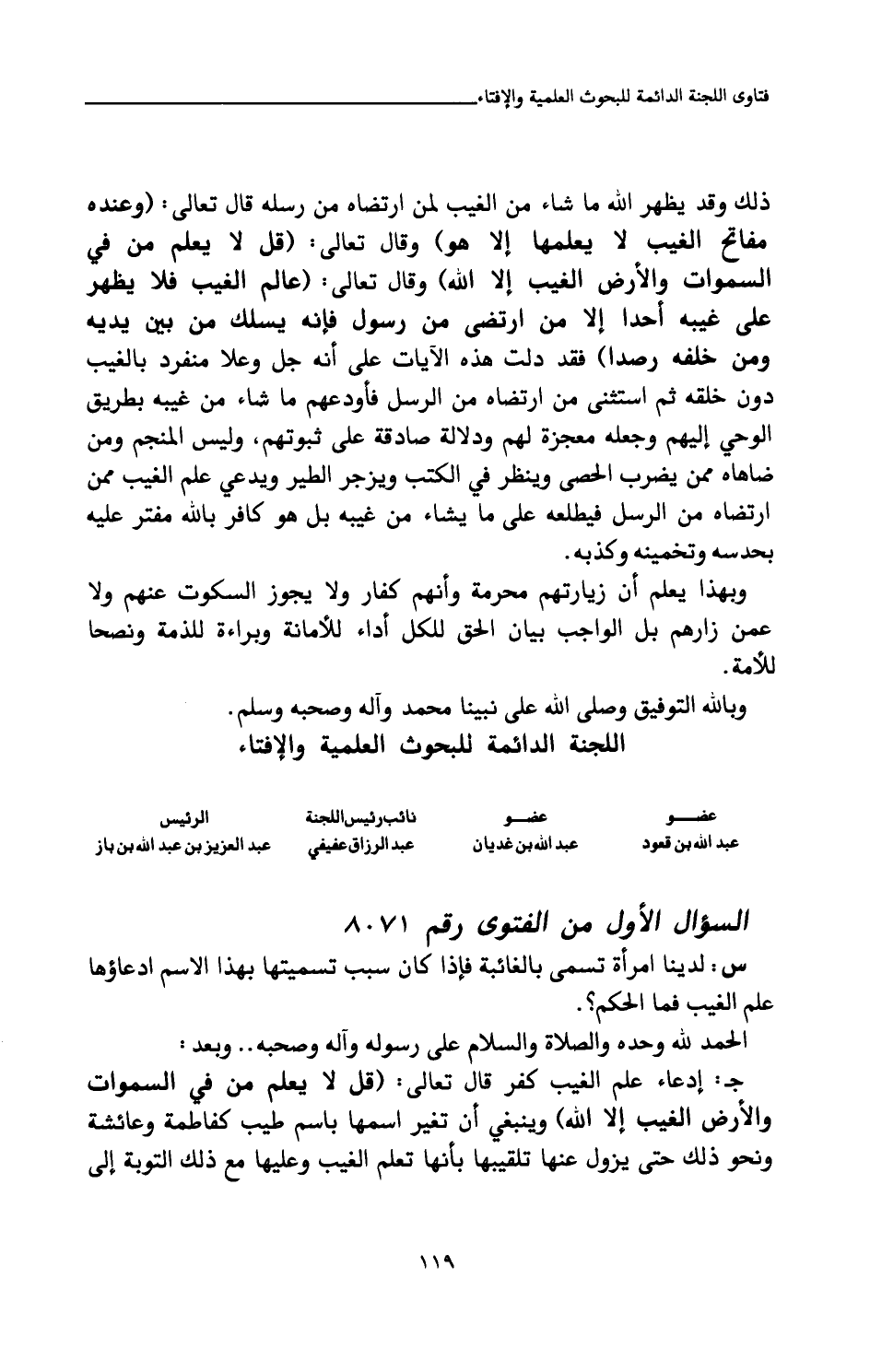 فتاوى اللجنة الدائمة للبحوث العلمية والإفتاء

ذلك وقد يظهر الله ما شاء من الغيب لمن ارتضاه من رسله قال تعالى: (وعنده مفاتح الغيب لا يعلمها إلا هو) وقال تعالى: (قل لا يعلم من في السموات والأرض الغيب إلا الله) وقال تعالى: (عالم الغيب فلا يظهر على غيبه أحدا إلا من ارتضى من رسول فإنه يسلك من بين يديه ومن خلفه رصدا) فقد دلت هذه الآيات على أنه جل وعلا منفرد بالغيب دون خلقه ثم استثنى من ارتضاه من الرسل فأودعهم ما شاء من غيبه بطريق الوحي إليهم وجعله معجزة لهم ودلالة صادقة على ثبوتهم، وليس المنجم ومن ضاهاه ممن يضرب الحصى وينظر في الكتب ويزجر الطير ويدعي علم الغيب ممن ارتضاه من الرسل فيطلعه على ما يشاء من غيبه بل هو كافر بالله مفتر عليه بحدسه وتخمينه وكذبه.

وبهذا يعلم أن زيارتهم محرمة وأنهم كفار ولا يجوز السكوت عنهم ولا عمن زارهم بل الواجب بيان الحق للكل أداء للأمانة وبراءة للذمة ونصحا للأمة.

وبالله التوفيق وصلى الله على نبينا محمد وآله وصحبه وسلم.
اللجنة الدائمة للبحوث العلمية والإفتاء

| عضـــو | عضـــو | نائب رئيس اللجنة | الرئيس |
|---|---|---|---|
| عبد الله بن قعود | عبد الله بن غديان | عبد الرزاق عفيفي | عبد العزيز بن عبد الله بن باز |

السؤال الأول من الفتوى رقم ٨٠٧١

س: لدينا امرأة تسمى بالغائبة فإذا كان سبب تسميتها بهذا الاسم ادعاؤها علم الغيب فما الحكم؟.

الحمد لله وحده والصلاة والسلام على رسوله وآله وصحبه.. وبعد:

جـ: إدعاء علم الغيب كفر قال تعالى: (قل لا يعلم من في السموات والأرض الغيب إلا الله) وينبغي أن تغير اسمها باسم طيب كفاطمة وعائشة ونحو ذلك حتى يزول عنها تلقيبها بأنها تعلم الغيب وعليها مع ذلك التوبة إلى

١١٩